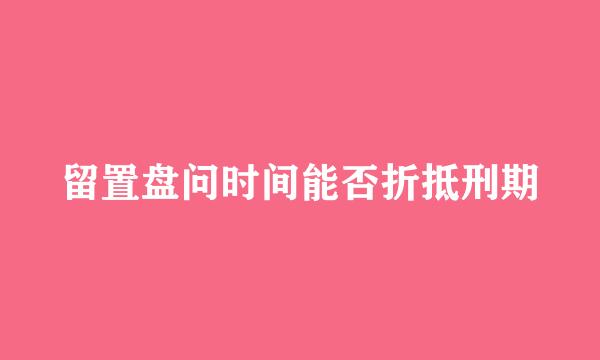 留置盘问时间能否折抵刑期